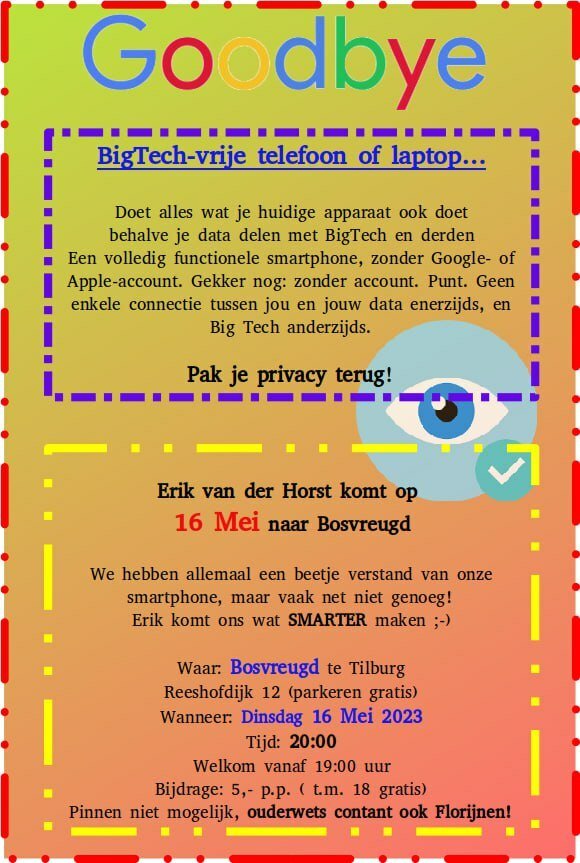 Goodbye

BigTech-vrije telefoon of laptop...

Doet alles wat je huidige apparaat ook doet behalve je data delen met BigTech en derden Een volledig functionele smartphone, zonder Google- of Apple-account. Gekker nog: zonder account. Punt. Geen enkele connectie tussen jou en jouw data enerzijds, en Big Tech anderzijds.

Pak je privacy terug!

Erik van der Horst komt op
16 Mei naar Bosvreugd

We hebben allemaal een beetje verstand van onze smartphone, maar vaak net niet genoeg! Erik komt ons wat SMARTER maken ;-)

Waar: Bosvreugd te Tilburg
Reeshofdijk 12 (parkeren gratis)
Wanneer: Dinsdag 16 Mei 2023
Tijd: 20:00
Welkom vanaf 19:00 uur
Bijdrage: 5,- p.p. ( t.m. 18 gratis)
Pinnen niet mogelijk, ouderwets contant ook Florijnen!